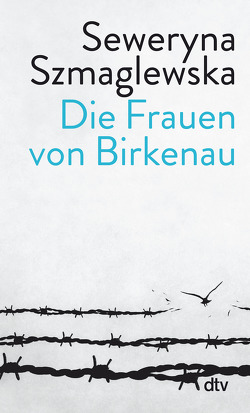 Seweryna Szmaglewska

Die Frauen von Birkenau

dtv